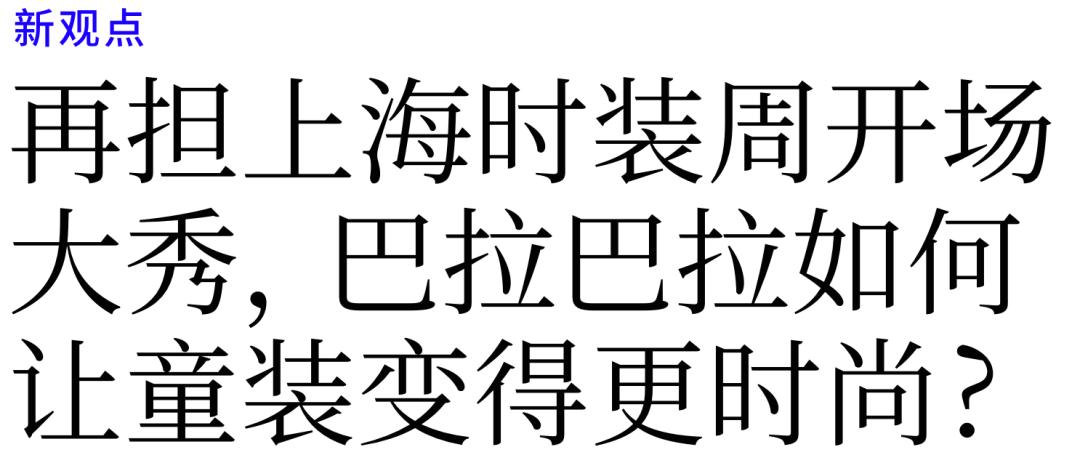 新观点

再担上海时装周开场大秀，巴拉巴拉如何让童装变得更时尚？